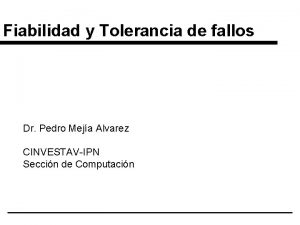 Fiabilidad y Tolerancia de fallos

Dr. Pedro Mejía Alvarez

CINVESTAV-IPN
Sección de Computación